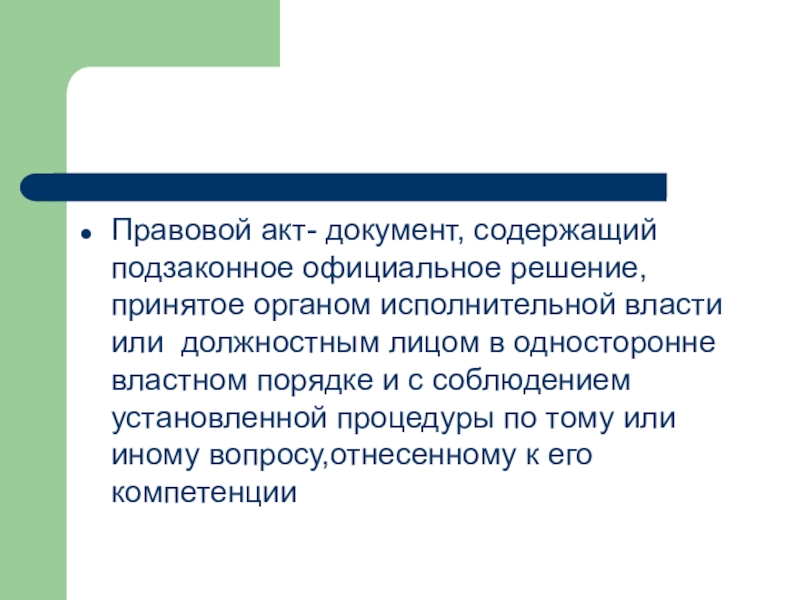 • Правовой акт- документ, содержащий подзаконное официальное решение, принятое органом исполнительной власти или  должностным лицом в односторонне властном порядке и с соблюдением установленной процедуры по тому или иному вопросу,отнесенному к его компетенции